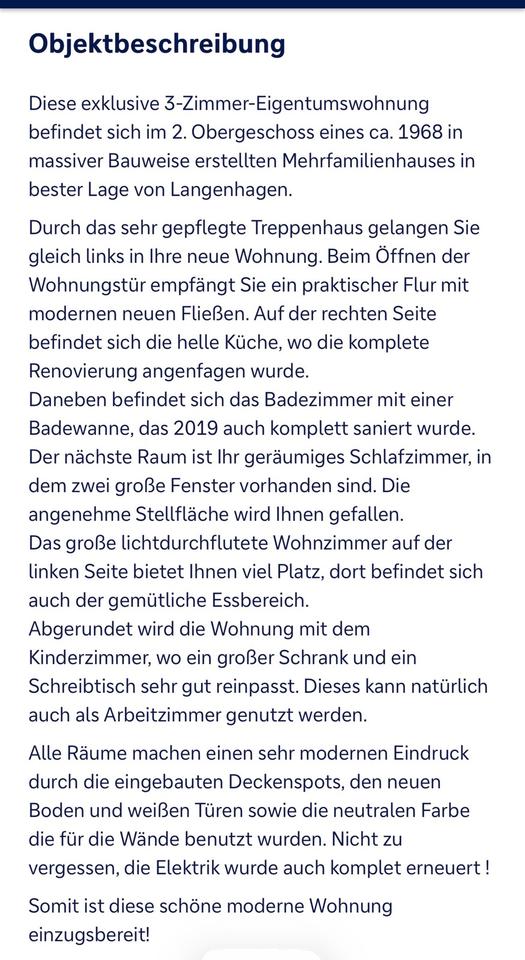 Objektbeschreibung

Diese exklusive 3-Zimmer-Eigentumswohnung befindet sich im 2. Obergeschoss eines ca. 1968 in massiver Bauweise erstellten Mehrfamilienhauses in bester Lage von Langenhagen.

Durch das sehr gepflegte Treppenhaus gelangen Sie gleich links in Ihre neue Wohnung. Beim Öffnen der Wohnungstür empfängt Sie ein praktischer Flur mit modernen neuen Fließen. Auf der rechten Seite befindet sich die helle Küche, wo die komplete Renovierung angenfagen wurde.
Daneben befindet sich das Badezimmer mit einer Badewanne, das 2019 auch komplett saniert wurde. Der nächste Raum ist Ihr geräumiges Schlafzimmer, in dem zwei große Fenster vorhanden sind. Die angenehme Stellfläche wird Ihnen gefallen.
Das große lichtdurchflutete Wohnzimmer auf der linken Seite bietet Ihnen viel Platz, dort befindet sich auch der gemütliche Essbereich.
Abgerundet wird die Wohnung mit dem Kinderzimmer, wo ein großer Schrank und ein Schreibtisch sehr gut reinpasst. Dieses kann natürlich auch als Arbeitzimmer genutzt werden.

Alle Räume machen einen sehr modernen Eindruck durch die eingebauten Deckenspots, den neuen Boden und weißen Türen sowie die neutralen Farbe die für die Wände benutzt wurden. Nicht zu vergessen, die Elektrik wurde auch komplet erneuert !

Somit ist diese schöne moderne Wohnung einzugsbereit!